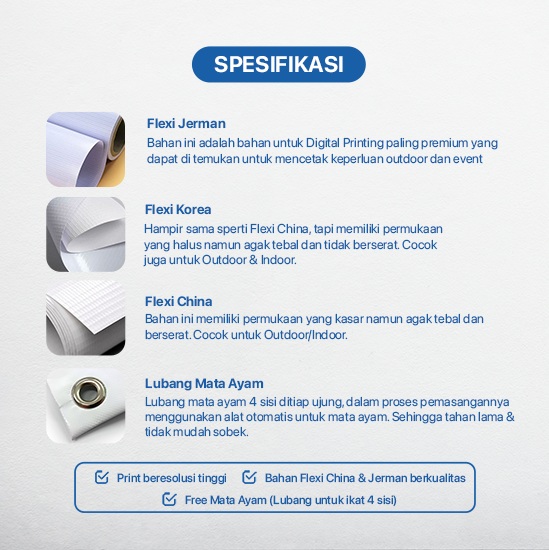 SPESIFIKASI

Flexi Jerman
Bahan ini adalah bahan untuk Digital Printing paling premium yang dapat di temukan untuk mencetak keperluan outdoor dan event

Flexi Korea
Hampir sama sperti Flexi China, tapi memiliki permukaan yang halus namun agak tebal dan tidak berserat. Cocok juga untuk Outdoor & Indoor.

Flexi China
Bahan ini memiliki permukaan yang kasar namun agak tebal dan berserat. Cocok untuk Outdoor/Indoor.

Lubang Mata Ayam
Lubang mata ayam 4 sisi ditiap ujung, dalam proses pemasangannya menggunakan alat otomatis untuk mata ayam. Sehingga tahan lama & tidak mudah sobek.

Print beresolusi tinggi
Bahan Flexi China & Jerman berkualitas
Free Mata Ayam (Lubang untuk ikat 4 sisi)